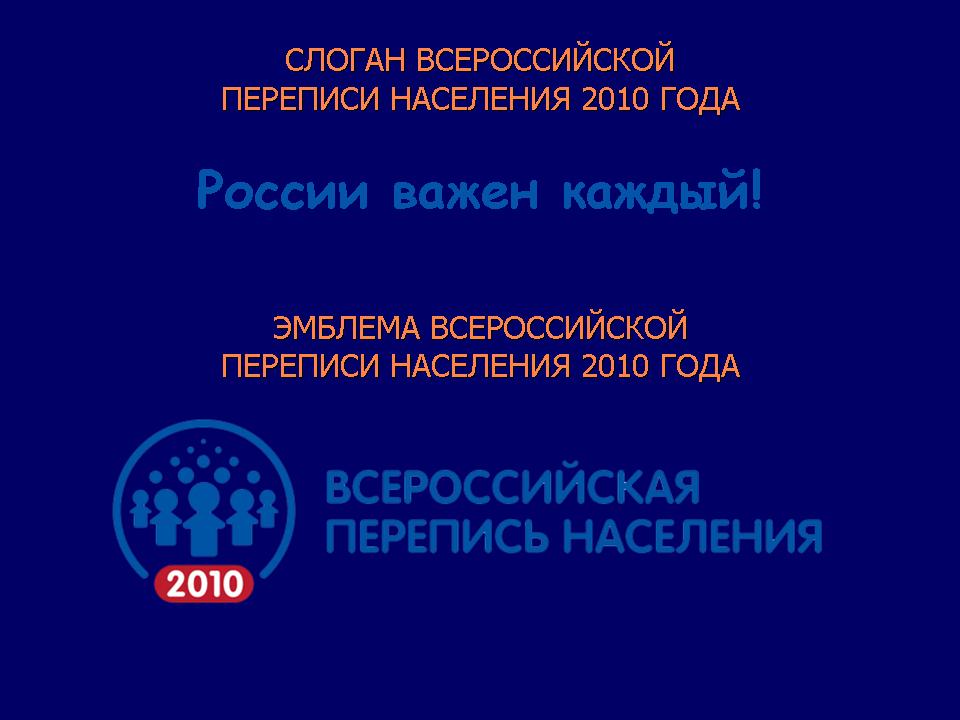 СЛОГАН ВСЕРОССИЙСКОЙ
ПЕРЕПИСИ НАСЕЛЕНИЯ 2010 ГОДА

России важен каждый!

ЭМБЛЕМА ВСЕРОССИЙСКОЙ
ПЕРЕПИСИ НАСЕЛЕНИЯ 2010 ГОДА

2010

ВСЕРОССИЙСКАЯ
ПЕРЕПИСЬ НАСЕЛЕНИЯ